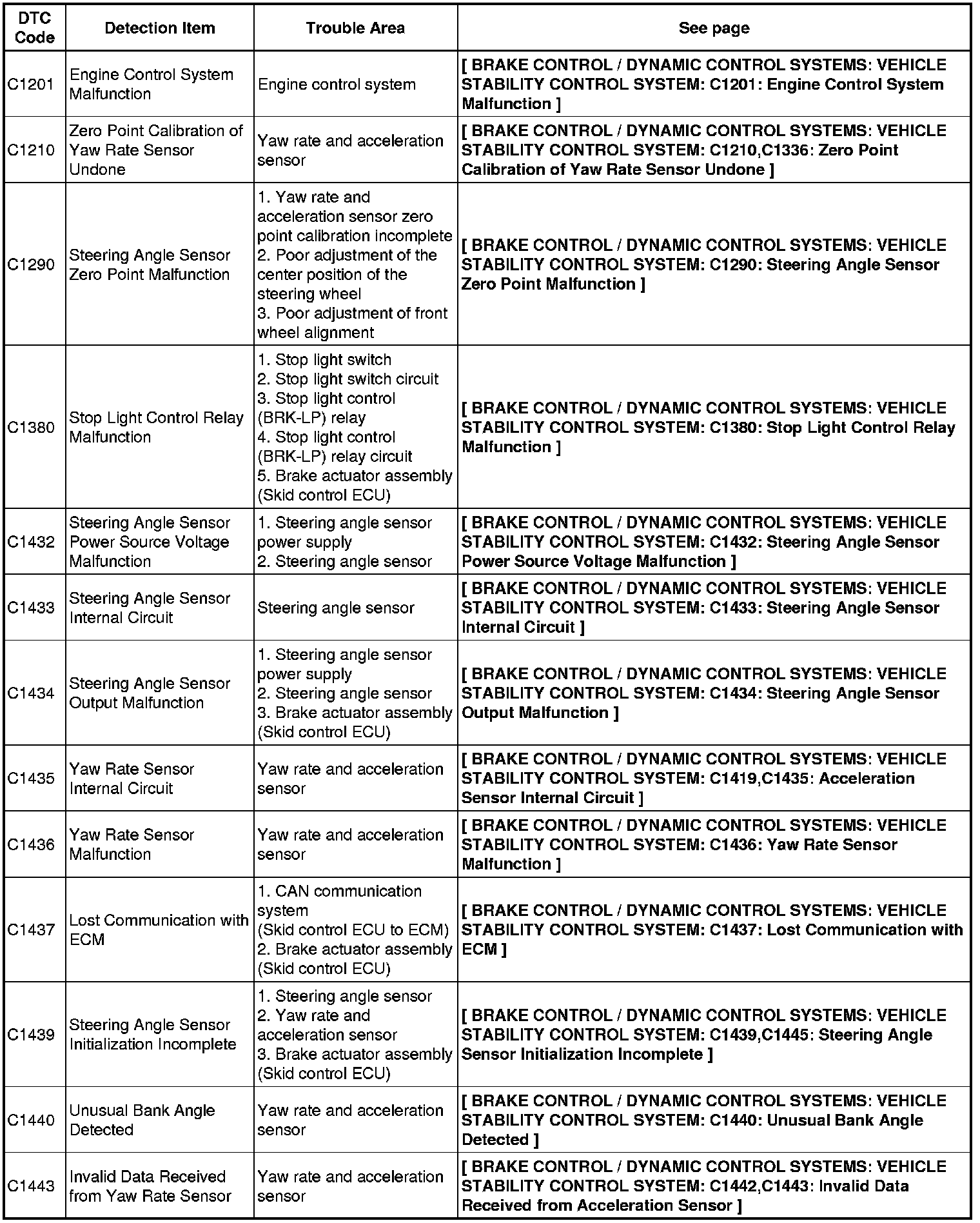 | DTC Code | Detection Item | Trouble Area | See page |
|---|---|---|---|
| C1201 | Engine Control System Malfunction | Engine control system | [ BRAKE CONTROL / DYNAMIC CONTROL SYSTEMS: VEHICLE STABILITY CONTROL SYSTEM: C1201: Engine Control System Malfunction ] |
| C1210 | Zero Point Calibration of Yaw Rate Sensor Undone | Yaw rate and acceleration sensor | [ BRAKE CONTROL / DYNAMIC CONTROL SYSTEMS: VEHICLE STABILITY CONTROL SYSTEM: C1210,C1336: Zero Point Calibration of Yaw Rate Sensor Undone ] |
| C1290 | Steering Angle Sensor Zero Point Malfunction | 1. Yaw rate and acceleration sensor zero point calibration incomplete 2. Poor adjustment of the center position of the steering wheel 3. Poor adjustment of front wheel alignment | [ BRAKE CONTROL / DYNAMIC CONTROL SYSTEMS: VEHICLE STABILITY CONTROL SYSTEM: C1290: Steering Angle Sensor Zero Point Malfunction ] |
| C1380 | Stop Light Control Relay Malfunction | 1. Stop light switch 2. Stop light switch circuit 3. Stop light control (BRK-LP) relay 4. Stop light control (BRK-LP) relay circuit 5. Brake actuator assembly (Skid control ECU) | [ BRAKE CONTROL / DYNAMIC CONTROL SYSTEMS: VEHICLE STABILITY CONTROL SYSTEM: C1380: Stop Light Control Relay Malfunction ] |
| C1432 | Steering Angle Sensor Power Source Voltage Malfunction | 1. Steering angle sensor power supply 2. Steering angle sensor | [ BRAKE CONTROL / DYNAMIC CONTROL SYSTEMS: VEHICLE STABILITY CONTROL SYSTEM: C1432: Steering Angle Sensor Power Source Voltage Malfunction ] |
| C1433 | Steering Angle Sensor Internal Circuit | Steering angle sensor | [ BRAKE CONTROL / DYNAMIC CONTROL SYSTEMS: VEHICLE STABILITY CONTROL SYSTEM: C1433: Steering Angle Sensor Internal Circuit ] |
| C1434 | Steering Angle Sensor Output Malfunction | 1. Steering angle sensor power supply 2. Steering angle sensor 3. Brake actuator assembly (Skid control ECU) | [ BRAKE CONTROL / DYNAMIC CONTROL SYSTEMS: VEHICLE STABILITY CONTROL SYSTEM: C1434: Steering Angle Sensor Output Malfunction ] |
| C1435 | Yaw Rate Sensor Internal Circuit | Yaw rate and acceleration sensor | [ BRAKE CONTROL / DYNAMIC CONTROL SYSTEMS: VEHICLE STABILITY CONTROL SYSTEM: C1419,C1435: Acceleration Sensor Internal Circuit ] |
| C1436 | Yaw Rate Sensor Malfunction | Yaw rate and acceleration sensor | [ BRAKE CONTROL / DYNAMIC CONTROL SYSTEMS: VEHICLE STABILITY CONTROL SYSTEM: C1436: Yaw Rate Sensor Malfunction ] |
| C1437 | Lost Communication with ECM | 1. CAN communication system (Skid control ECU to ECM) 2. Brake actuator assembly (Skid control ECU) | [ BRAKE CONTROL / DYNAMIC CONTROL SYSTEMS: VEHICLE STABILITY CONTROL SYSTEM: C1437: Lost Communication with ECM ] |
| C1439 | Steering Angle Sensor Initialization Incomplete | 1. Steering angle sensor 2. Yaw rate and acceleration sensor 3. Brake actuator assembly (Skid control ECU) | [ BRAKE CONTROL / DYNAMIC CONTROL SYSTEMS: VEHICLE STABILITY CONTROL SYSTEM: C1439,C1445: Steering Angle Sensor Initialization Incomplete ] |
| C1440 | Unusual Bank Angle Detected | Yaw rate and acceleration sensor | [ BRAKE CONTROL / DYNAMIC CONTROL SYSTEMS: VEHICLE STABILITY CONTROL SYSTEM: C1440: Unusual Bank Angle Detected ] |
| C1443 | Invalid Data Received from Yaw Rate Sensor | Yaw rate and acceleration sensor | [ BRAKE CONTROL / DYNAMIC CONTROL SYSTEMS: VEHICLE STABILITY CONTROL SYSTEM: C1442,C1443: Invalid Data Received from Acceleration Sensor ] |